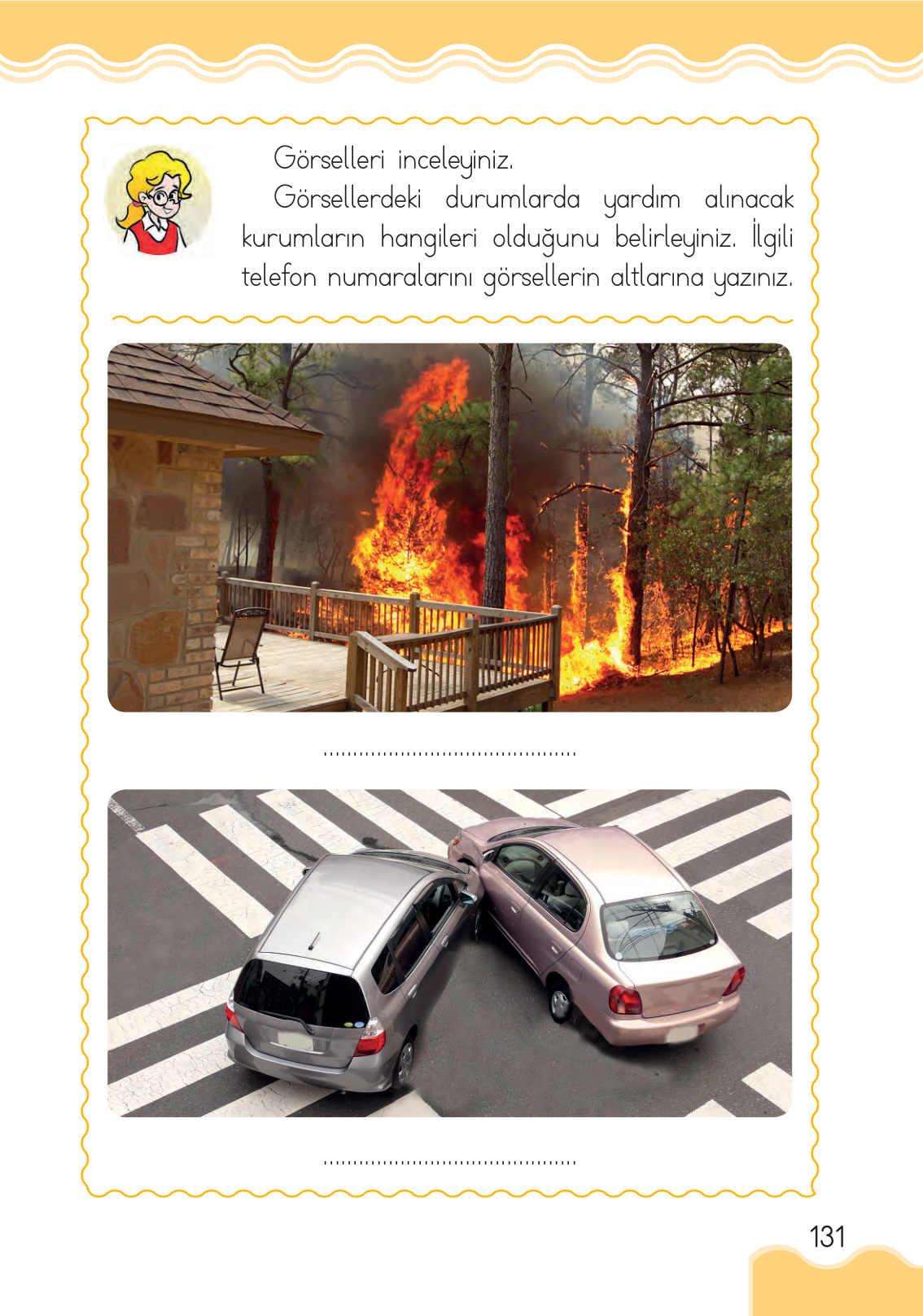 Görselleri inceleyiniz.

Görsellerdeki durumlarda yardım alınacak kurumların hangileri olduğunu belirleyiniz. İlgili telefon numaralarını görsellerin altlarına yazınız.

..........................................

..........................................

131